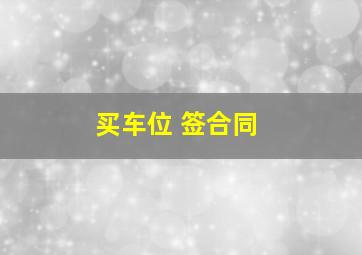 买车位 签合同